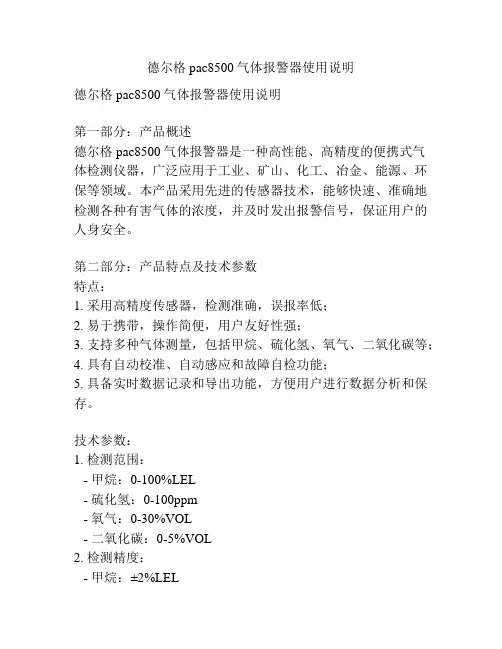 德尔格 pac8500 气体报警器使用说明

德尔格 pac8500 气体报警器使用说明

第一部分：产品概述
德尔格 pac8500 气体报警器是一种高性能、高精度的便携式气体检测仪器，广泛应用于工业、矿山、化工、冶金、能源、环保等领域。本产品采用先进的传感器技术，能够快速、准确地检测各种有害气体的浓度，并及时发出报警信号，保证用户的人身安全。

第二部分：产品特点及技术参数
特点：
1. 采用高精度传感器，检测准确，误报率低；
2. 易于携带，操作简便，用户友好性强；
3. 支持多种气体测量，包括甲烷、硫化氢、氧气、二氧化碳等；
4. 具有自动校准、自动感应和故障自检功能；
5. 具备实时数据记录和导出功能，方便用户进行数据分析和保存。

技术参数：
1. 检测范围：
- 甲烷：0-100%LEL
- 硫化氢：0-100ppm
- 氧气：0-30%VOL
- 二氧化碳：0-5%VOL
2. 检测精度：
- 甲烷：±2%LEL